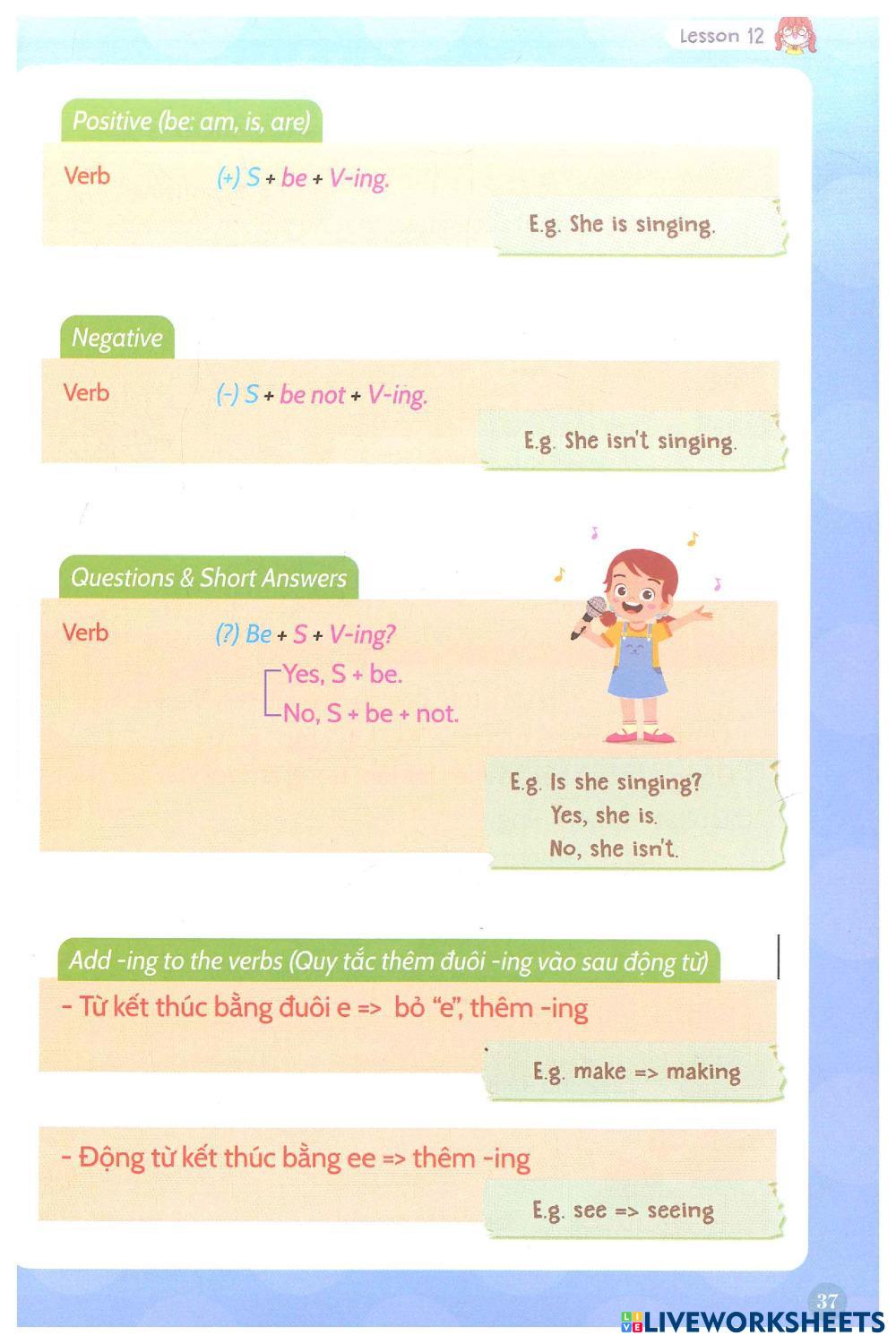 Lesson 12

Positive (be: am, is, are)

Verb (+) S + be + V-ing.

E.g. She is singing.

Negative

Verb (-) S + be not + V-ing.

E.g. She isn't singing.

Questions & Short Answers

Verb (?) Be + S + V-ing?
Yes, S + be.
No, S + be + not.

E.g. Is she singing?
Yes, she is.
No, she isn't.

Add -ing to the verbs (Quy tắc thêm đuôi -ing vào sau động từ)

- Từ kết thúc bằng đuôi e => bỏ "e", thêm -ing

E.g. make => making

- Động từ kết thúc bằng ee => thêm -ing

E.g. see => seeing

37

LIVEWORKSHEETS